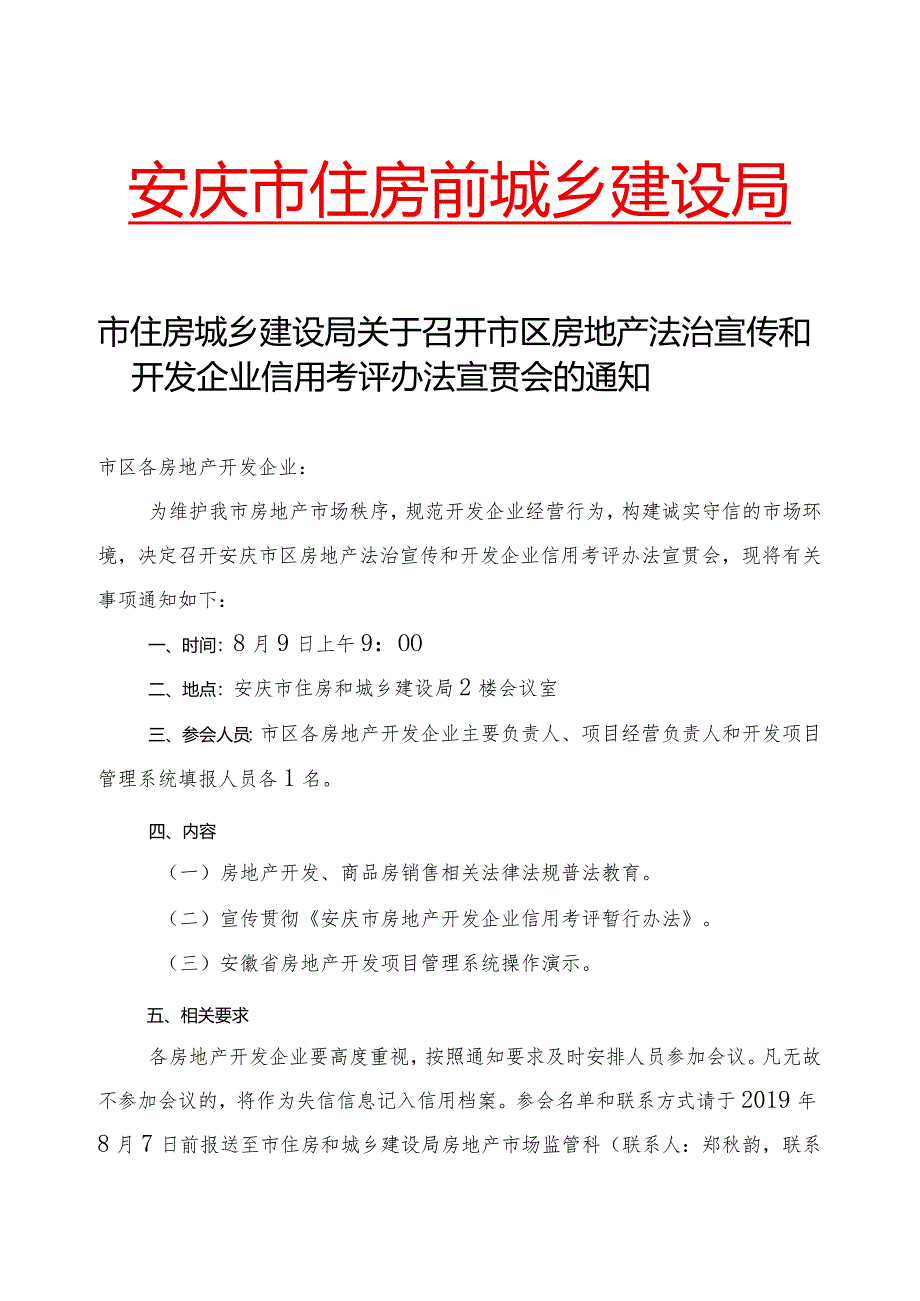 安庆市住房前城乡建设局

市住房城乡建设局关于召开市区房地产法治宣传和开发企业信用考评办法宣贯会的通知

市区各房地产开发企业：

为维护我市房地产市场秩序，规范开发企业经营行为，构建诚实守信的市场环境，决定召开安庆市区房地产法治宣传和开发企业信用考评办法宣贯会，现将有关事项通知如下：

一、时间：8月9日上午9：00

二、地点：安庆市住房和城乡建设局2楼会议室

三、参会人员：市区各房地产开发企业主要负责人、项目经营负责人和开发项目管理系统填报人员各1名。

四、内容

（一）房地产开发、商品房销售相关法律法规普法教育。

（二）宣传贯彻《安庆市房地产开发企业信用考评暂行办法》。

（三）安徽省房地产开发项目管理系统操作演示。

五、相关要求

各房地产开发企业要高度重视，按照通知要求及时安排人员参加会议。凡无故不参加会议的，将作为失信信息记入信用档案。参会名单和联系方式请于2019年8月7日前报送至市住房和城乡建设局房地产市场监管科（联系人：郑秋韵，联系